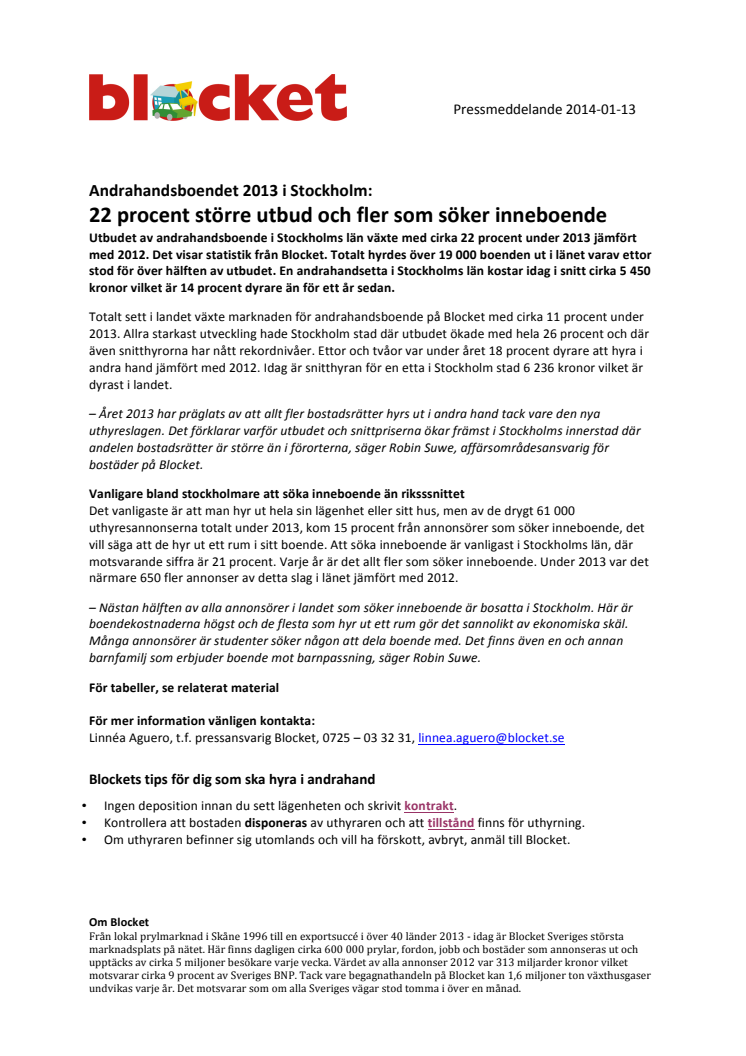 blocket

Pressmeddelande 2014-01-13

Andrahandsboendet 2013 i Stockholm:
22 procent större utbud och fler som söker inneboende

Utbudet av andrahandsboende i Stockholms län växte med cirka 22 procent under 2013 jämfört med 2012. Det visar statistik från Blocket. Totalt hyrdes över 19 000 boenden ut i länet varav ettor stod för över hälften av utbudet. En andrahandsetta i Stockholms län kostar idag i snitt cirka 5 450 kronor vilket är 14 procent dyrare än för ett år sedan.

Totalt sett i landet växte marknaden för andrahandsboende på Blocket med cirka 11 procent under 2013. Allra starkast utveckling hade Stockholm stad där utbudet ökade med hela 26 procent och där även snitthyrorna har nått rekordnivåer. Ettor och tvåor var under året 18 procent dyrare att hyra i andra hand jämfört med 2012. Idag är snitthyran för en etta i Stockholm stad 6 236 kronor vilket är dyrast i landet.

– Året 2013 har präglats av att allt fler bostadsrätter hyrs ut i andra hand tack vare den nya uthyreslagen. Det förklarar varför utbudet och snittpriserna ökar främst i Stockholms innerstad där andelen bostadsrätter är större än i förorterna, säger Robin Suwe, affärsområdesansvarig för bostäder på Blocket.

Vanligare bland stockholmare att söka inneboende än riksssnittet
Det vanligaste är att man hyr ut hela sin lägenhet eller sitt hus, men av de drygt 61 000 uthyresannonserna totalt under 2013, kom 15 procent från annonsörer som söker inneboende, det vill säga att de hyr ut ett rum i sitt boende. Att söka inneboende är vanligast i Stockholms län, där motsvarande siffra är 21 procent. Varje år är det allt fler som söker inneboende. Under 2013 var det närmare 650 fler annonser av detta slag i länet jämfört med 2012.

– Nästan hälften av alla annonsörer i landet som söker inneboende är bosatta i Stockholm. Här är boendekostnaderna högst och de flesta som hyr ut ett rum gör det sannolikt av ekonomiska skäl. Många annonsörer är studenter söker någon att dela boende med. Det finns även en och annan barnfamilj som erbjuder boende mot barnpassning, säger Robin Suwe.

För tabeller, se relaterat material

För mer information vänligen kontakta:
Linnéa Aguero, t.f. pressansvarig Blocket, 0725 – 03 32 31, linnea.aguero@blocket.se

Blockets tips för dig som ska hyra i andrahand

• Ingen deposition innan du sett lägenheten och skrivit kontrakt.
• Kontrollera att bostaden disponeras av uthyraren och att tillstånd finns för uthyrning.
• Om uthyraren befinner sig utomlands och vill ha förskott, avbryt, anmäl till Blocket.

Om Blocket
Från lokal prylmarknad i Skåne 1996 till en exportsuccé i över 40 länder 2013 - idag är Blocket Sveriges största marknadsplats på nätet. Här finns dagligen cirka 600 000 prylar, fordon, jobb och bostäder som annonseras ut och upptäcks av cirka 5 miljoner besökare varje vecka. Värdet av alla annonser 2012 var 313 miljarder kronor vilket motsvarar cirka 9 procent av Sveriges BNP. Tack vare begagnathandeln på Blocket kan 1,6 miljoner ton växthusgaser undvikas varje år. Det motsvarar som om alla Sveriges vägar stod tomma i över en månad.